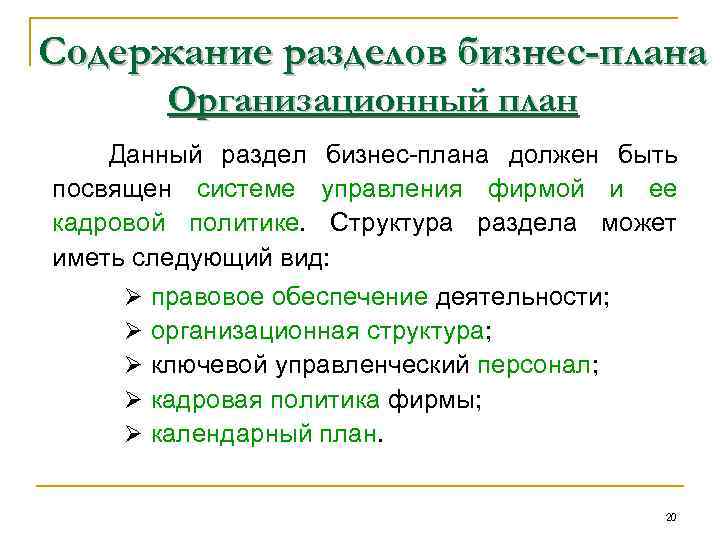 Содержание разделов бизнес-плана
Организационный план

Данный раздел бизнес-плана должен быть посвящен системе управления фирмой и ее кадровой политике. Структура раздела может иметь следующий вид:

➢ правовое обеспечение деятельности;
➢ организационная структура;
➢ ключевой управленческий персонал;
➢ кадровая политика фирмы;
➢ календарный план.

20